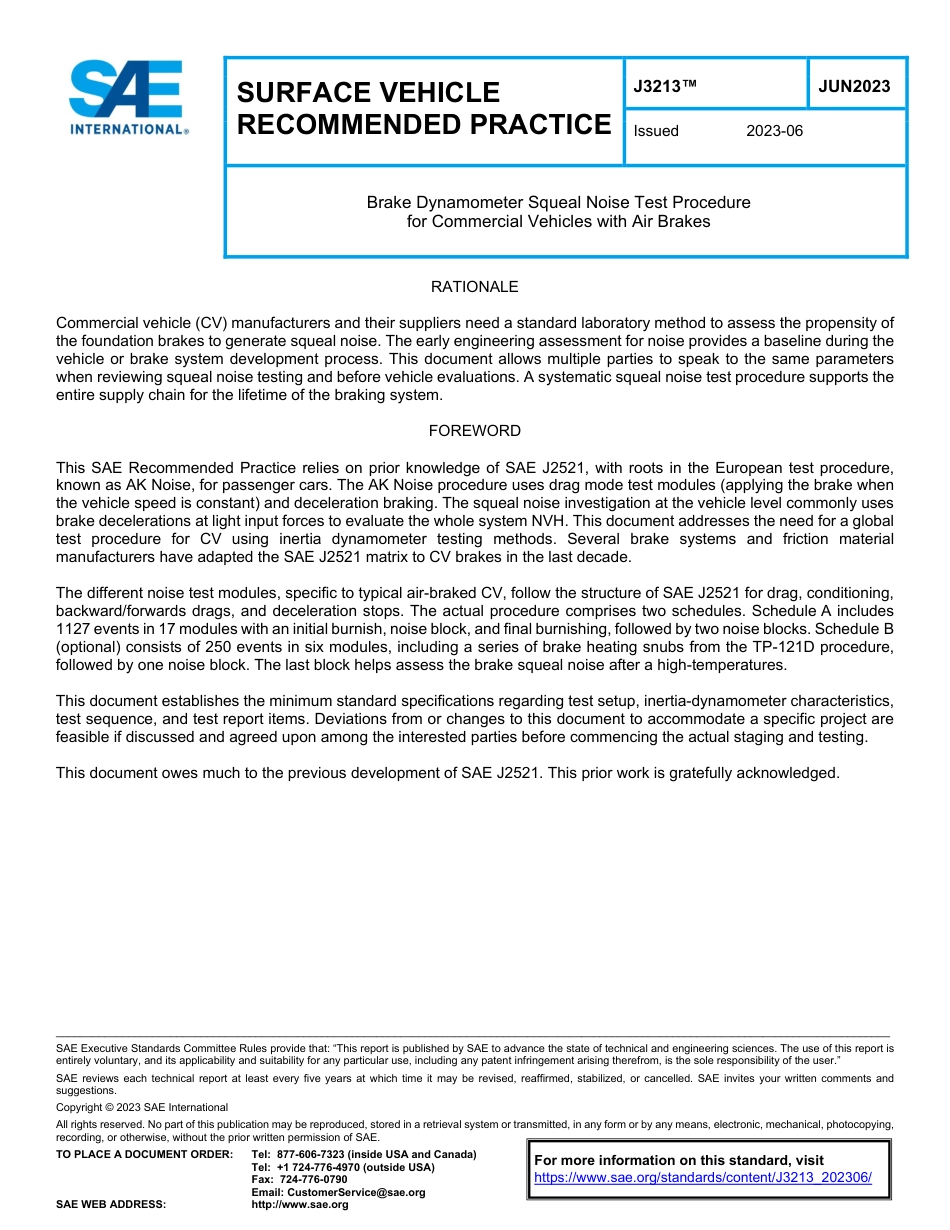 SAE INTERNATIONAL®

SURFACE VEHICLE RECOMMENDED PRACTICE

J3213™

JUN2023

Issued 2023-06

Brake Dynamometer Squeal Noise Test Procedure for Commercial Vehicles with Air Brakes

RATIONALE

Commercial vehicle (CV) manufacturers and their suppliers need a standard laboratory method to assess the propensity of the foundation brakes to generate squeal noise. The early engineering assessment for noise provides a baseline during the vehicle or brake system development process. This document allows multiple parties to speak to the same parameters when reviewing squeal noise testing and before vehicle evaluations. A systematic squeal noise test procedure supports the entire supply chain for the lifetime of the braking system.

FOREWORD

This SAE Recommended Practice relies on prior knowledge of SAE J2521, with roots in the European test procedure, known as AK Noise, for passenger cars. The AK Noise procedure uses drag mode test modules (applying the brake when the vehicle speed is constant) and deceleration braking. The squeal noise investigation at the vehicle level commonly uses brake decelerations at light input forces to evaluate the whole system NVH. This document addresses the need for a global test procedure for CV using inertia dynamometer testing methods. Several brake systems and friction material manufacturers have adapted the SAE J2521 matrix to CV brakes in the last decade.

The different noise test modules, specific to typical air-braked CV, follow the structure of SAE J2521 for drag, conditioning, backward/forwards drags, and deceleration stops. The actual procedure comprises two schedules. Schedule A includes 1127 events in 17 modules with an initial burnish, noise block, and final burnishing, followed by two noise blocks. Schedule B (optional) consists of 250 events in six modules, including a series of brake heating snubs from the TP-121D procedure, followed by one noise block. The last block helps assess the brake squeal noise after a high-temperatures.

This document establishes the minimum standard specifications regarding test setup, inertia-dynamometer characteristics, test sequence, and test report items. Deviations from or changes to this document to accommodate a specific project are feasible if discussed and agreed upon among the interested parties before commencing the actual staging and testing.

This document owes much to the previous development of SAE J2521. This prior work is gratefully acknowledged.

SAE Executive Standards Committee Rules provide that: "This report is published by SAE to advance the state of technical and engineering sciences. The use of this report is entirely voluntary, and its applicability and suitability for any particular use, including any patent infringement arising therefrom, is the sole responsibility of the user."

SAE reviews each technical report at least every five years at which time it may be revised, reaffirmed, stabilized, or cancelled. SAE invites your written comments and suggestions.

Copyright © 2023 SAE International

All rights reserved. No part of this publication may be reproduced, stored in a retrieval system or transmitted, in any form or by any means, electronic, mechanical, photocopying, recording, or otherwise, without the prior written permission of SAE.

TO PLACE A DOCUMENT ORDER: Tel: 877-606-7323 (inside USA and Canada)
Tel: +1 724-776-4970 (outside USA)
Fax: 724-776-0790
Email: CustomerService@sae.org
SAE WEB ADDRESS: http://www.sae.org

For more information on this standard, visit
https://www.sae.org/standards/content/J3213_202306/